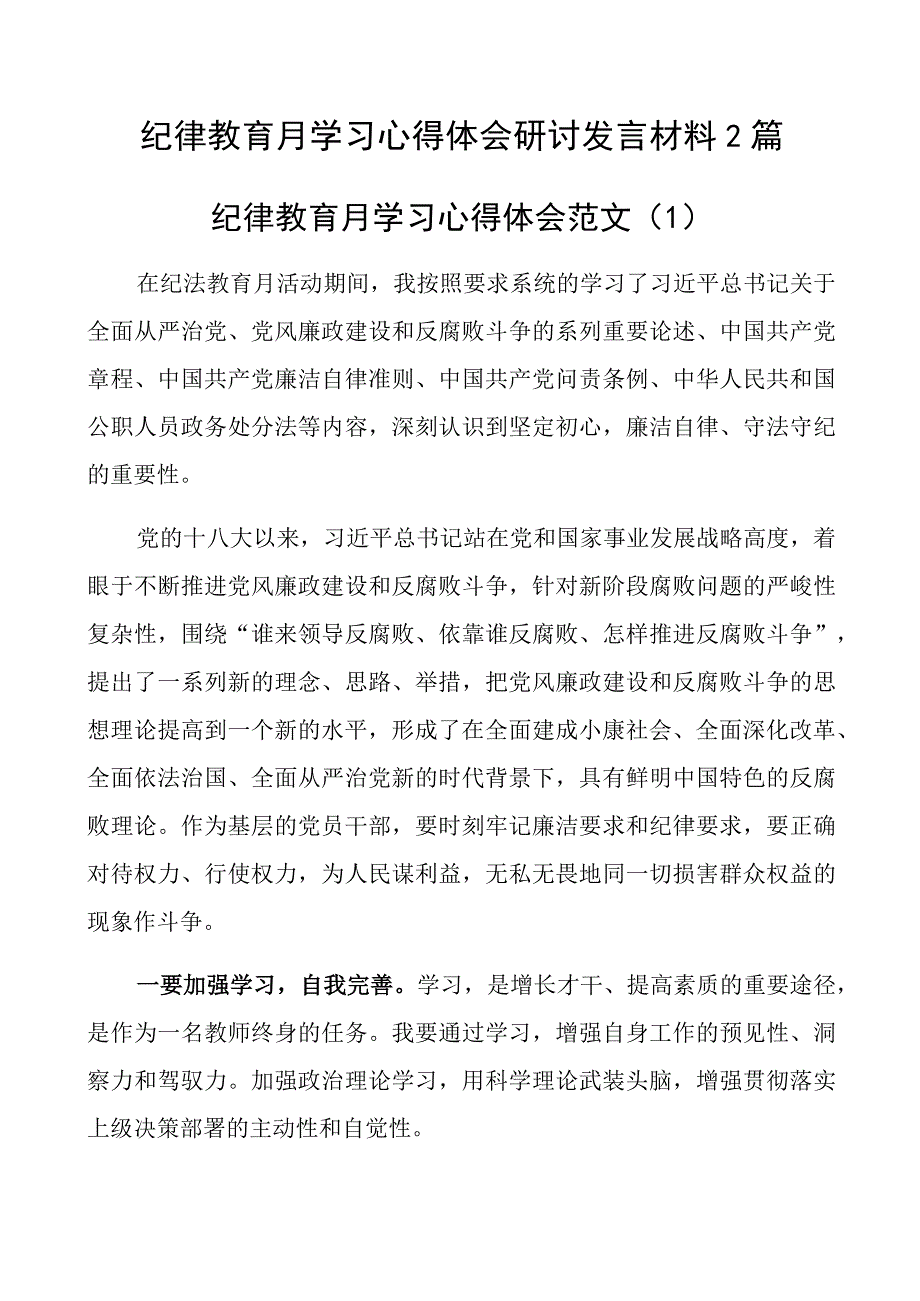 纪律教育月学习心得体会研讨发言材料2篇

纪律教育月学习心得体会范文（1）

在纪法教育月活动期间，我按照要求系统的学习了习近平总书记关于全面从严治党、党风廉政建设和反腐败斗争的系列重要论述、中国共产党章程、中国共产党廉洁自律准则、中国共产党问责条例、中华人民共和国公职人员政务处分法等内容，深刻认识到坚定初心，廉洁自律、守法守纪的重要性。

党的十八大以来，习近平总书记站在党和国家事业发展战略高度，着眼于不断推进党风廉政建设和反腐败斗争，针对新阶段腐败问题的严峻性复杂性，围绕“谁来领导反腐败、依靠谁反腐败、怎样推进反腐败斗争”，提出了一系列新的理念、思路、举措，把党风廉政建设和反腐败斗争的思想理论提高到一个新的水平，形成了在全面建成小康社会、全面深化改革、全面依法治国、全面从严治党新的时代背景下，具有鲜明中国特色的反腐败理论。作为基层的党员干部，要时刻牢记廉洁要求和纪律要求，要正确对待权力、行使权力，为人民谋利益，无私无畏地同一切损害群众权益的现象作斗争。

一要加强学习，自我完善。学习，是增长才干、提高素质的重要途径，是作为一名教师终身的任务。我要通过学习，增强自身工作的预见性、洞察力和驾驭力。加强政治理论学习，用科学理论武装头脑，增强贯彻落实上级决策部署的主动性和自觉性。